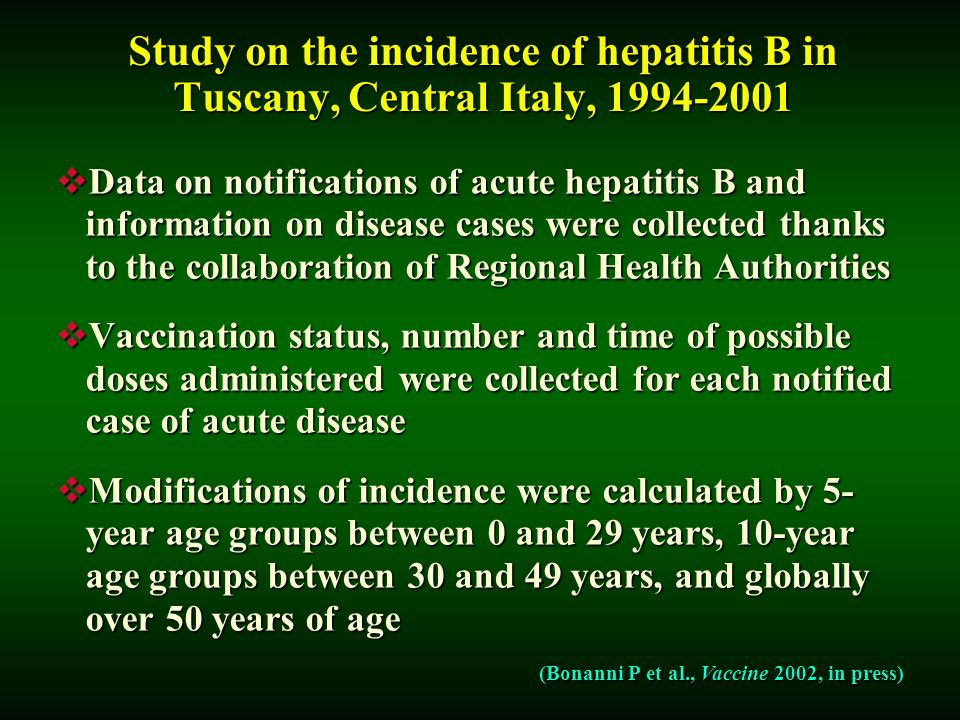 Study on the incidence of hepatitis B in Tuscany, Central Italy, 1994-2001

❖Data on notifications of acute hepatitis B and information on disease cases were collected thanks to the collaboration of Regional Health Authorities

❖Vaccination status, number and time of possible doses administered were collected for each notified case of acute disease

❖Modifications of incidence were calculated by 5-year age groups between 0 and 29 years, 10-year age groups between 30 and 49 years, and globally over 50 years of age

(Bonanni P et al., Vaccine 2002, in press)